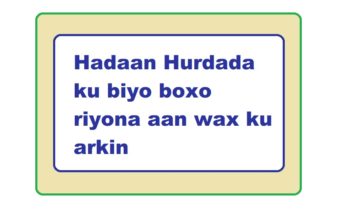 Hadaan Hurdada ku biyo boxo riyona aan wax ku arkin